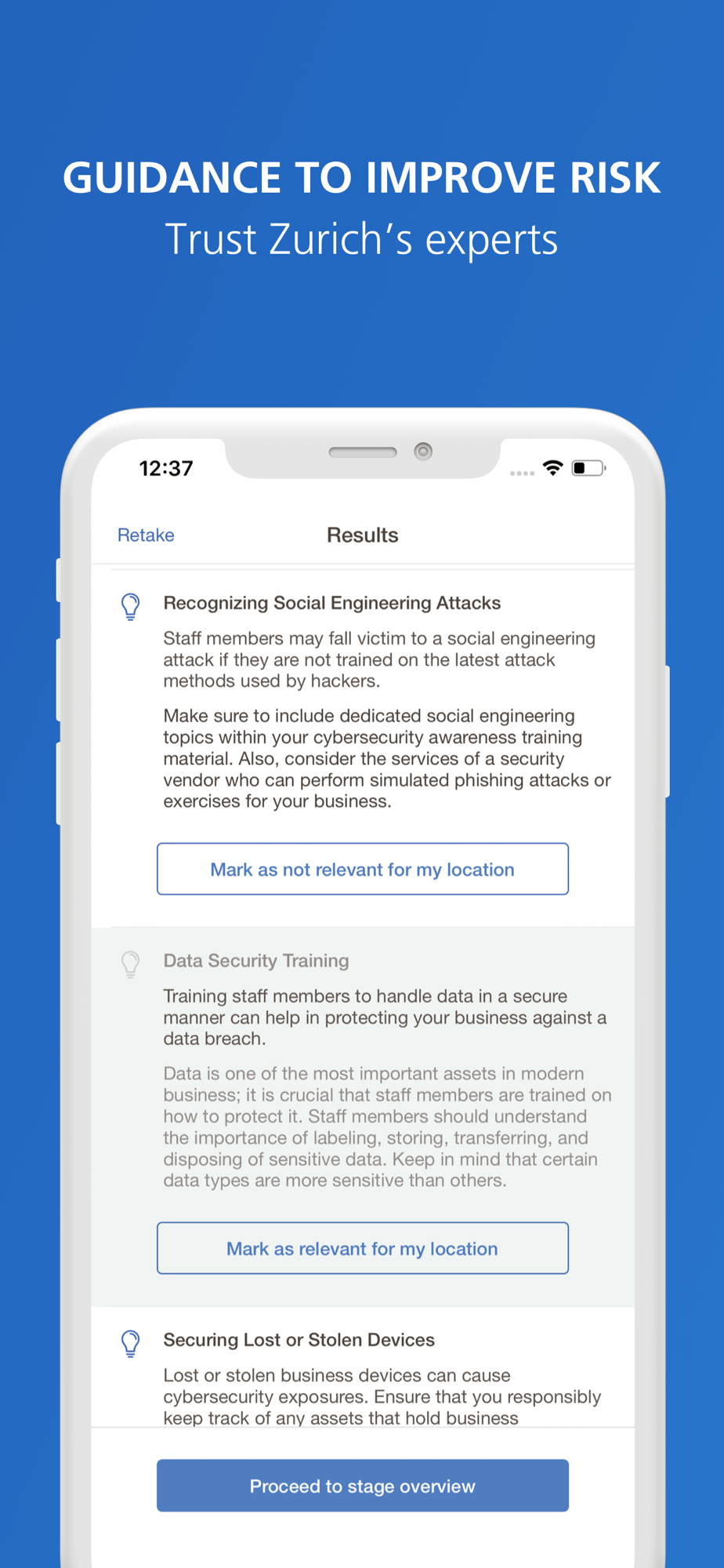 GUIDANCE TO IMPROVE RISK
Trust Zurich's experts

12:37

Retake
Results

Recognizing Social Engineering Attacks

Staff members may fall victim to a social engineering attack if they are not trained on the latest attack methods used by hackers.

Make sure to include dedicated social engineering topics within your cybersecurity awareness training material. Also, consider the services of a security vendor who can perform simulated phishing attacks or exercises for your business.

Mark as not relevant for my location

Data Security Training

Training staff members to handle data in a secure manner can help in protecting your business against a data breach.

Data is one of the most important assets in modern business; it is crucial that staff members are trained on how to protect it. Staff members should understand the importance of labeling, storing, transferring, and disposing of sensitive data. Keep in mind that certain data types are more sensitive than others.

Mark as relevant for my location

Securing Lost or Stolen Devices

Lost or stolen business devices can cause cybersecurity exposures. Ensure that you responsibly keep track of any assets that hold business

Proceed to stage overview